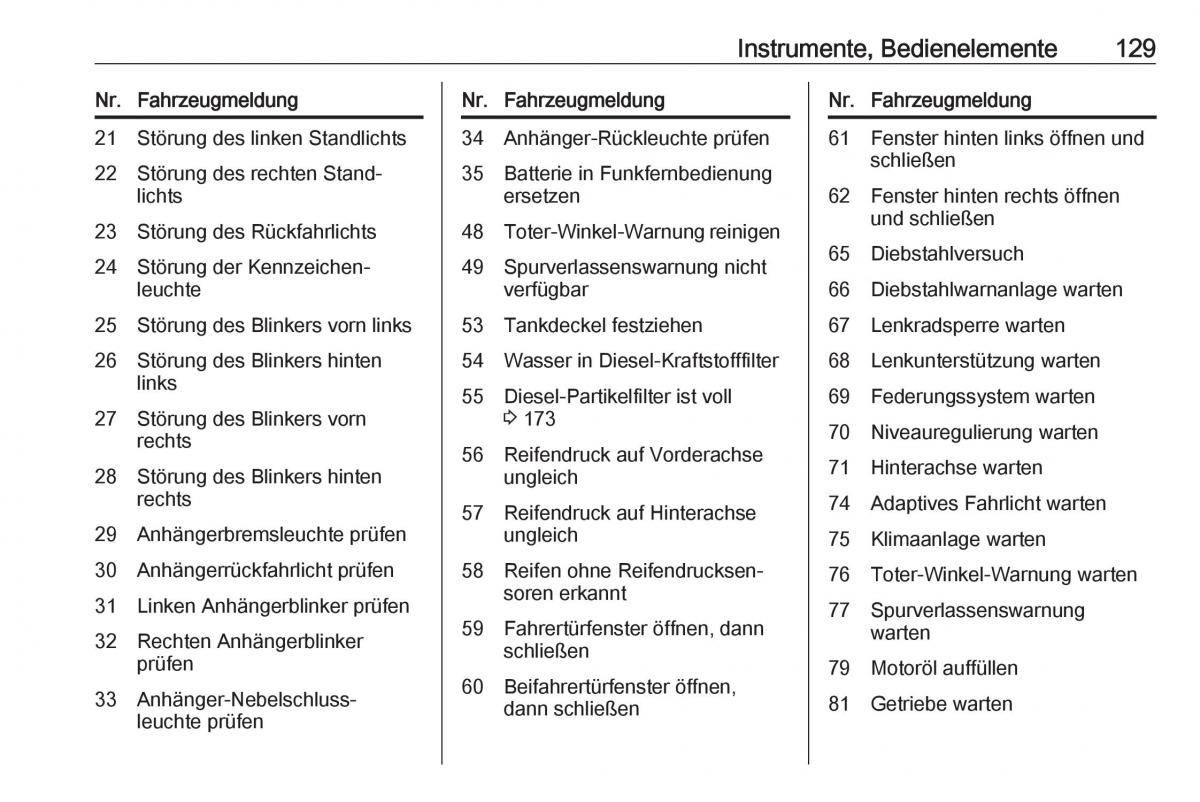 Instrumente, Bedienelemente 129

| Nr. | Fahrzeugmeldung |
|---|---|
| 21 | Störung des linken Standlichts |
| 22 | Störung des rechten Standlichts |
| 23 | Störung des Rückfahrlichts |
| 24 | Störung der Kennzeichenleuchte |
| 25 | Störung des Blinkers vorn links |
| 26 | Störung des Blinkers hinten links |
| 27 | Störung des Blinkers vorn rechts |
| 28 | Störung des Blinkers hinten rechts |
| 29 | Anhängerbremsleuchte prüfen |
| 30 | Anhängerrückfahrlicht prüfen |
| 31 | Linken Anhängerblinker prüfen |
| 32 | Rechten Anhängerblinker prüfen |
| 33 | Anhänger-Nebelschlussleuchte prüfen |

| Nr. | Fahrzeugmeldung |
|---|---|
| 34 | Anhänger-Rückleuchte prüfen |
| 35 | Batterie in Funkfernbedienung ersetzen |
| 48 | Toter-Winkel-Warnung reinigen |
| 49 | Spurverlassenswarnung nicht verfügbar |
| 53 | Tankdeckel festziehen |
| 54 | Wasser in Diesel-Kraftstofffilter |
| 55 | Diesel-Partikelfilter ist voll ⇨ 173 |
| 56 | Reifendruck auf Vorderachse ungleich |
| 57 | Reifendruck auf Hinterachse ungleich |
| 58 | Reifen ohne Reifendrucksensoren erkannt |
| 59 | Fahrertürfenster öffnen, dann schließen |
| 60 | Beifahrertürfenster öffnen, dann schließen |

| Nr. | Fahrzeugmeldung |
|---|---|
| 61 | Fenster hinten links öffnen und schließen |
| 62 | Fenster hinten rechts öffnen und schließen |
| 65 | Diebstahlversuch |
| 66 | Diebstahlwarnanlage warten |
| 67 | Lenkradsperre warten |
| 68 | Lenkunterstützung warten |
| 69 | Federungssystem warten |
| 70 | Niveauregulierung warten |
| 71 | Hinterachse warten |
| 74 | Adaptives Fahrlicht warten |
| 75 | Klimaanlage warten |
| 76 | Toter-Winkel-Warnung warten |
| 77 | Spurverlassenswarnung warten |
| 79 | Motoröl auffüllen |
| 81 | Getriebe warten |